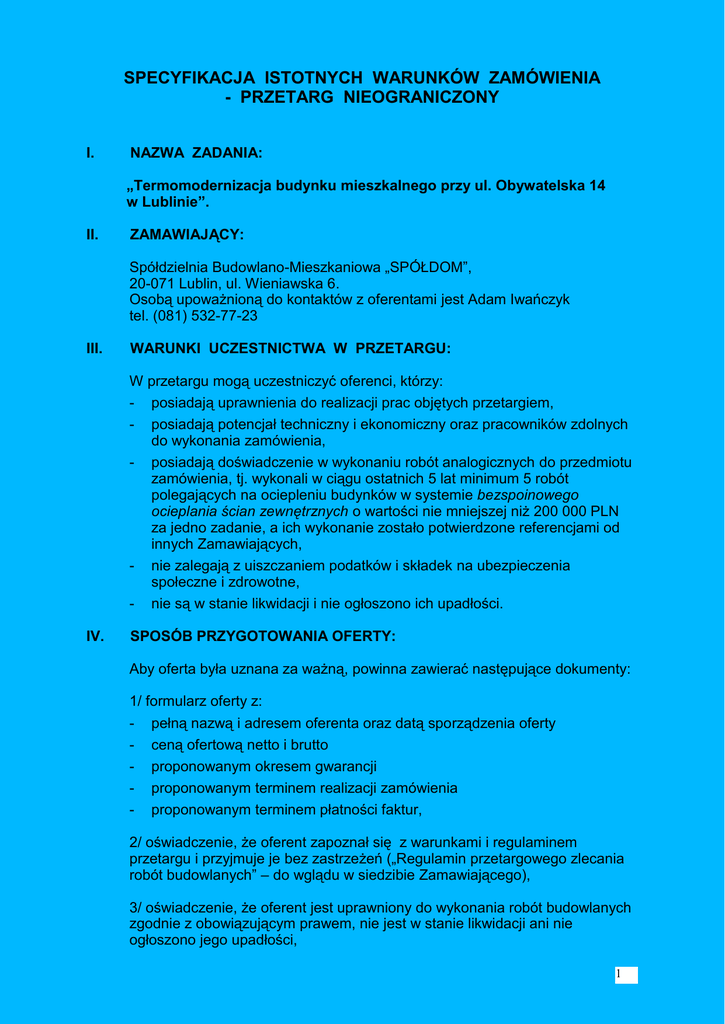 SPECYFIKACJA ISTOTNYCH WARUNKÓW ZAMÓWIENIA
- PRZETARG NIEOGRANICZONY

I. NAZWA ZADANIA:

„Termomodernizacja budynku mieszkalnego przy ul. Obywatelska 14 w Lublinie”.

II. ZAMAWIAJĄCY:

Spółdzielnia Budowlano-Mieszkaniowa „SPÓŁDOM”,
20-071 Lublin, ul. Wieniawska 6.
Osobą upoważnioną do kontaktów z oferentami jest Adam Iwańczyk
tel. (081) 532-77-23

III. WARUNKI UCZESTNICTWA W PRZETARGU:

W przetargu mogą uczestniczyć oferenci, którzy:
- posiadają uprawnienia do realizacji prac objętych przetargiem,
- posiadają potencjał techniczny i ekonomiczny oraz pracowników zdolnych do wykonania zamówienia,
- posiadają doświadczenie w wykonaniu robót analogicznych do przedmiotu zamówienia, tj. wykonali w ciągu ostatnich 5 lat minimum 5 robót polegających na ociepleniu budynków w systemie bezspoinowego ocieplania ścian zewnętrznych o wartości nie mniejszej niż 200 000 PLN za jedno zadanie, a ich wykonanie zostało potwierdzone referencjami od innych Zamawiających,
- nie zalegają z uiszczaniem podatków i składek na ubezpieczenia społeczne i zdrowotne,
- nie są w stanie likwidacji i nie ogłoszono ich upadłości.

IV. SPOSÓB PRZYGOTOWANIA OFERTY:

Aby oferta była uznana za ważną, powinna zawierać następujące dokumenty:

1/ formularz oferty z:
- pełną nazwą i adresem oferenta oraz datą sporządzenia oferty
- ceną ofertową netto i brutto
- proponowanym okresem gwarancji
- proponowanym terminem realizacji zamówienia
- proponowanym terminem płatności faktur,

2/ oświadczenie, że oferent zapoznał się z warunkami i regulaminem przetargu i przyjmuje je bez zastrzeżeń („Regulamin przetargowego zlecania robót budowlanych” – do wglądu w siedzibie Zamawiającego),

3/ oświadczenie, że oferent jest uprawniony do wykonania robót budowlanych zgodnie z obowiązującym prawem, nie jest w stanie likwidacji ani nie ogłoszono jego upadłości,

1